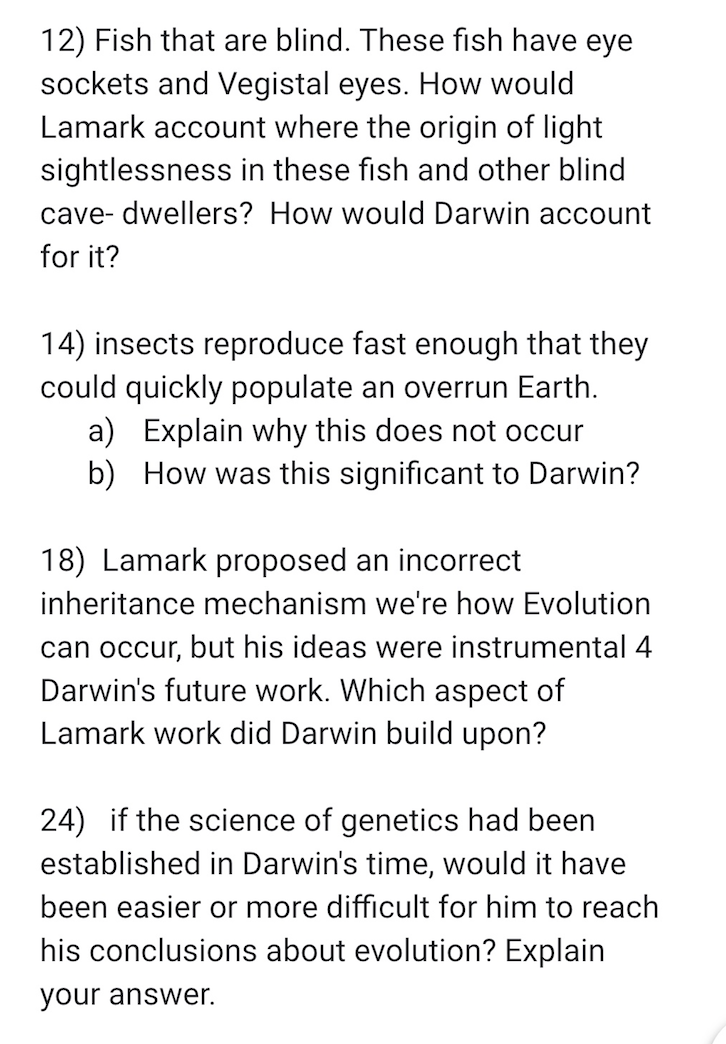 12) Fish that are blind. These fish have eye sockets and Vegistal eyes. How would Lamark account where the origin of light sightlessness in these fish and other blind cave- dwellers?  How would Darwin account for it?

14) insects reproduce fast enough that they could quickly populate an overrun Earth.
a) Explain why this does not occur
b) How was this significant to Darwin?

18) Lamark proposed an incorrect inheritance mechanism we're how Evolution can occur, but his ideas were instrumental 4 Darwin's future work. Which aspect of Lamark work did Darwin build upon?

24) if the science of genetics had been established in Darwin's time, would it have been easier or more difficult for him to reach his conclusions about evolution? Explain your answer.